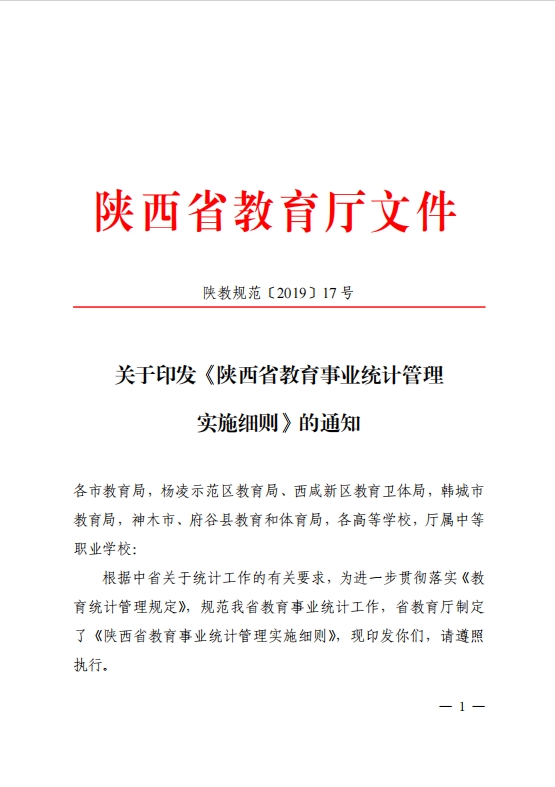 陕西省教育厅文件

陕教规范〔2019〕17号

关于印发《陕西省教育事业统计管理实施细则》的通知

各市教育局，杨凌示范区教育局、西咸新区教育卫体局，韩城市教育局，神木市、府谷县教育和体育局，各高等学校，厅属中等职业学校：

根据中省关于统计工作的有关要求，为进一步贯彻落实《教育统计管理规定》，规范我省教育事业统计工作，省教育厅制定了《陕西省教育事业统计管理实施细则》，现印发你们，请遵照执行。

— 1 —